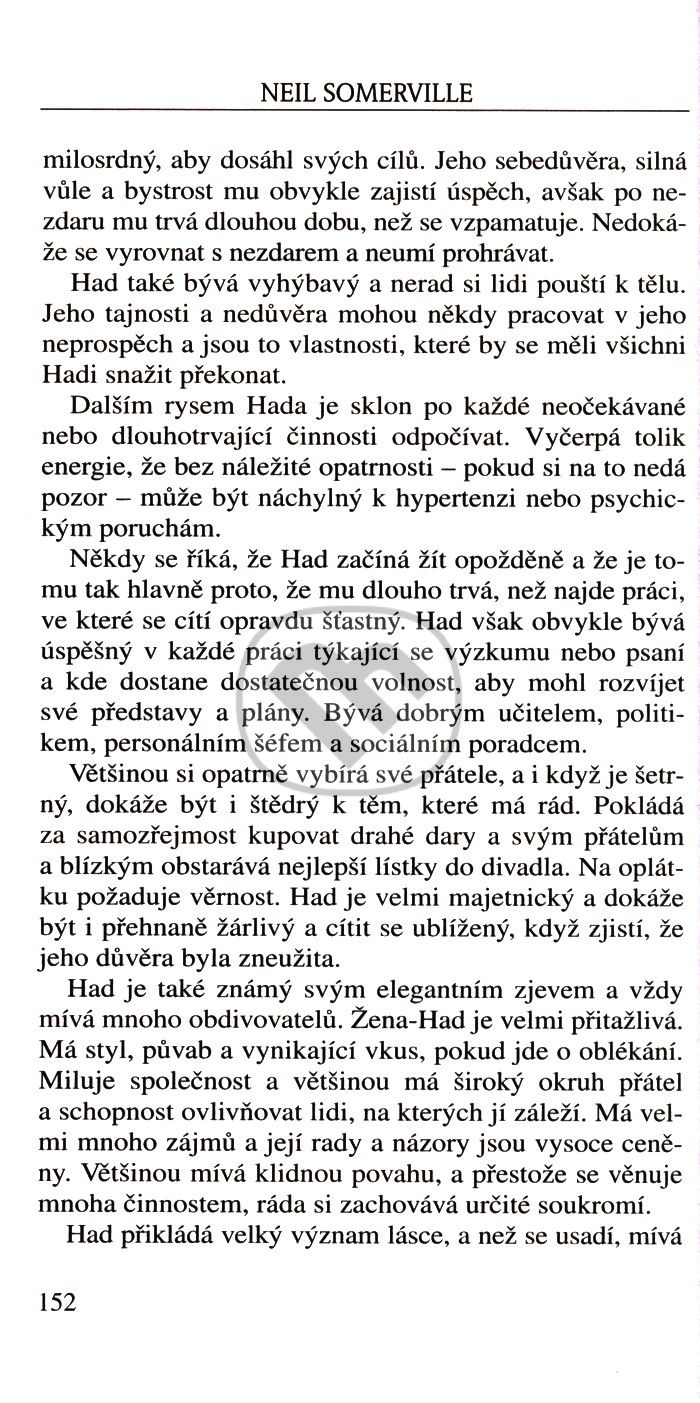 NEIL SOMERVILLE

milosrdný, aby dosáhl svých cílů. Jeho sebedůvěra, silná vůle a bystrost mu obvykle zajistí úspěch, avšak po nezdaru mu trvá dlouhou dobu, než se vzpamatuje. Nedokáže se vyrovnat s nezdarem a neumí prohrávat.

Had také bývá vyhýbavý a nerad si lidi pouští k tělu. Jeho tajnosti a nedůvěra mohou někdy pracovat v jeho neprospěch a jsou to vlastnosti, které by se měli všichni Hadi snažit překonat.

Dalším rysem Hada je sklon po každé neočekávané nebo dlouhotrvající činnosti odpočívat. Vyčerpá tolik energie, že bez náležité opatrnosti – pokud si na to nedá pozor – může být náchylný k hypertenzi nebo psychickým poruchám.

Někdy se říká, že Had začíná žít opožděně a že je tomu tak hlavně proto, že mu dlouho trvá, než najde práci, ve které se cítí opravdu šťastný. Had však obvykle bývá úspěšný v každé práci týkající se výzkumu nebo psaní a kde dostane dostatečnou volnost, aby mohl rozvíjet své představy a plány. Bývá dobrým učitelem, politikem, personálním šéfem a sociálním poradcem.

Většinou si opatrně vybírá své přátele, a i když je šetrný, dokáže být i štědrý k těm, které má rád. Pokládá za samozřejmost kupovat drahé dary a svým přátelům a blízkým obstarává nejlepší lístky do divadla. Na oplátku požaduje věrnost. Had je velmi majetnický a dokáže být i přehnaně žárlivý a cítit se ublížený, když zjistí, že jeho důvěra byla zneužita.

Had je také známý svým elegantním zjevem a vždy mívá mnoho obdivovatelů. Žena-Had je velmi přitažlivá. Má styl, půvab a vynikající vkus, pokud jde o oblékání. Miluje společnost a většinou má široký okruh přátel a schopnost ovlivňovat lidi, na kterých jí záleží. Má velmi mnoho zájmů a její rady a názory jsou vysoce ceněny. Většinou mívá klidnou povahu, a přestože se věnuje mnoha činnostem, ráda si zachovává určité soukromí.

Had přikládá velký význam lásce, a než se usadí, mívá

152